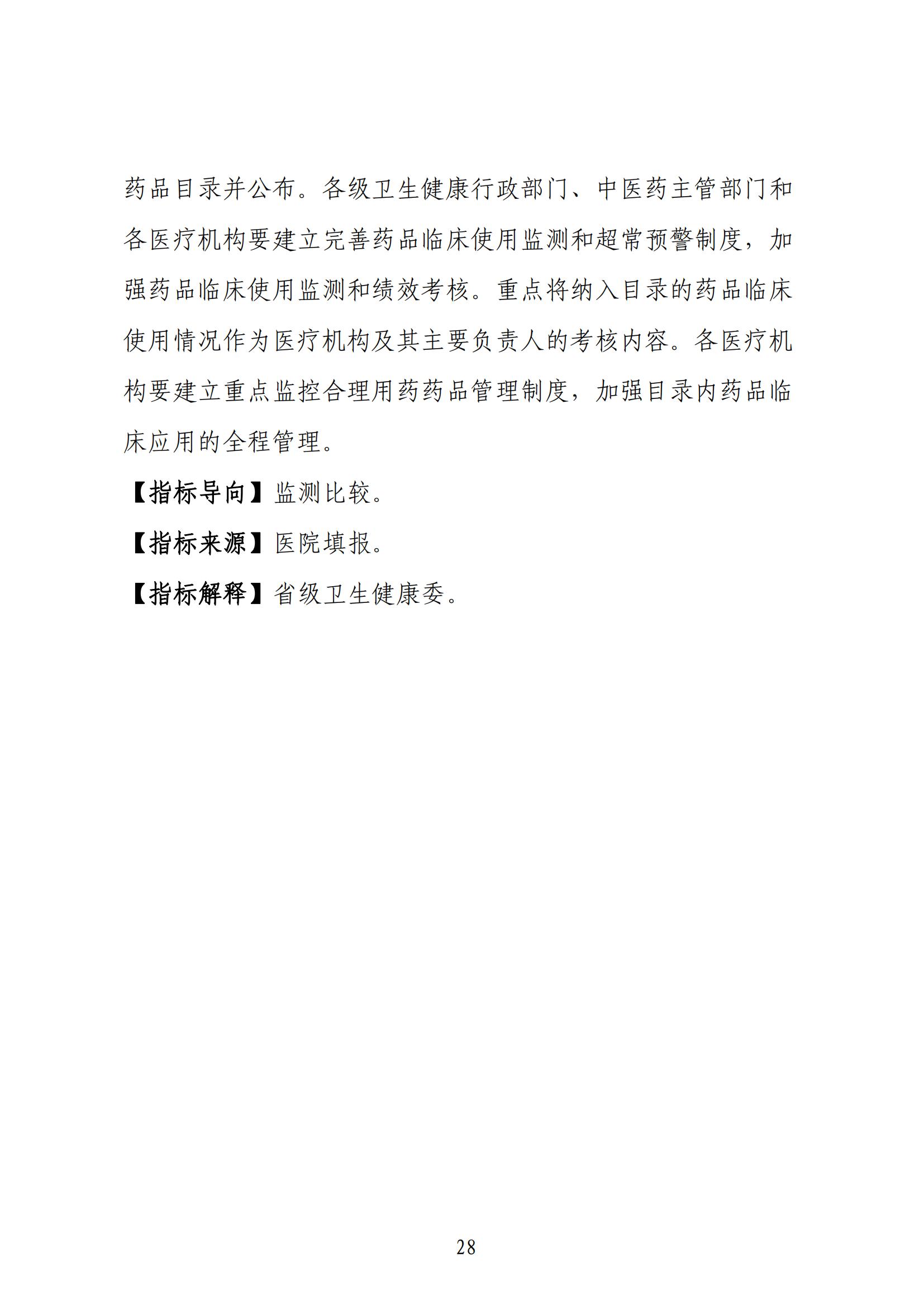 药品目录并公布。各级卫生健康行政部门、中医药主管部门和各医疗机构要建立完善药品临床使用监测和超常预警制度，加强药品临床使用监测和绩效考核。重点将纳入目录的药品临床使用情况作为医疗机构及其主要负责人的考核内容。各医疗机构要建立重点监控合理用药药品管理制度，加强目录内药品临床应用的全程管理。

【指标导向】监测比较。

【指标来源】医院填报。

【指标解释】省级卫生健康委。

28